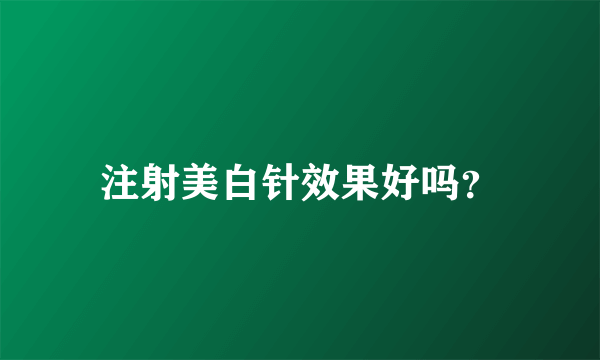 注射美白针效果好吗?